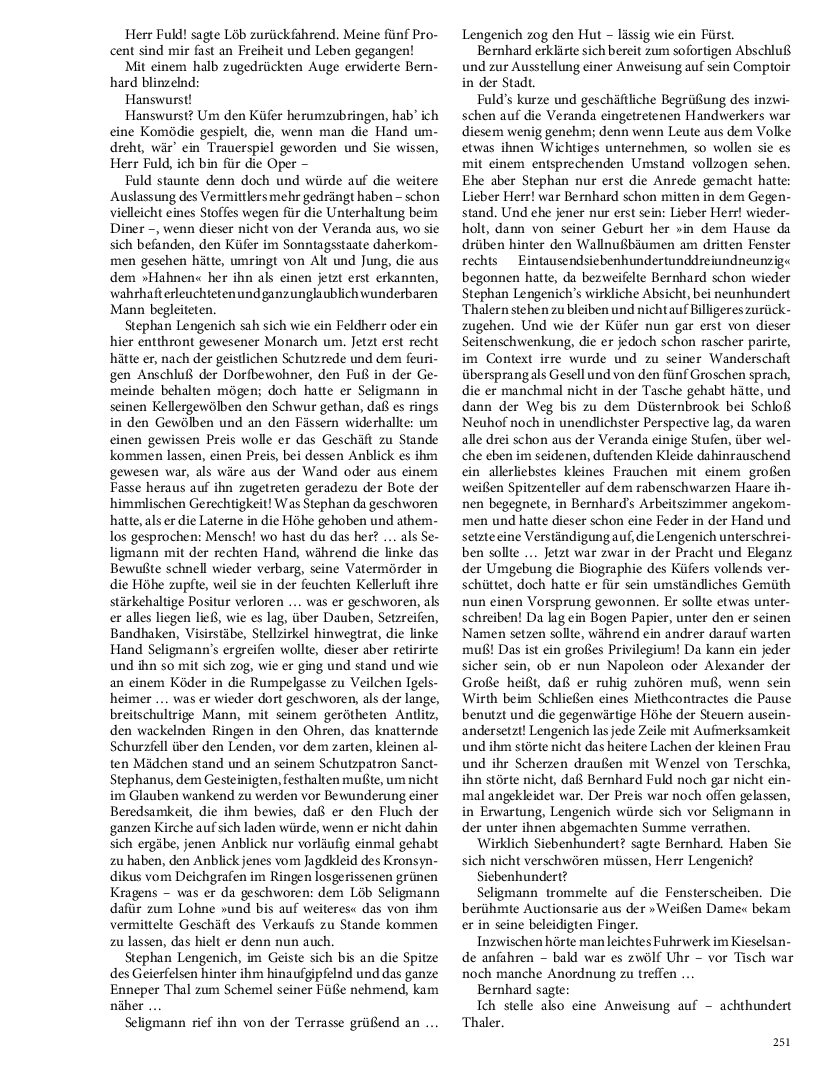 Herr Fuld! sagte Löb zurückfahrend. Meine fünf Procent sind mir fast an Freiheit und Leben gegangen!

Mit einem halb zugedrückten Auge erwiderte Bernhard blinzelnd:

Hanswurst!

Hanswurst? Um den Küfer herumzubringen, hab' ich eine Komödie gespielt, die, wenn man die Hand umdreht, wär' ein Trauerspiel geworden und Sie wissen, Herr Fuld, ich bin für die Oper –

Fuld staunte denn doch und würde auf die weitere Auslassung des Vermittlers mehr gedrängt haben – schon vielleicht eines Stoffes wegen für die Unterhaltung beim Diner –, wenn dieser nicht von der Veranda aus, wo sie sich befanden, den Küfer im Sonntagsstaate daherkommen gesehen hätte, umringt von Alt und Jung, die aus dem »Hahnen« her ihn als einen jetzt erst erkannten, wahrhaft erleuchteten und ganz unglaublich wunderbaren Mann begleiteten.

Stephan Lengenich sah sich wie ein Feldherr oder ein hier entthront gewesener Monarch um. Jetzt erst recht hätte er, nach der geistlichen Schutzrede und dem feurigen Anschluß der Dorfbewohner, den Fuß in der Gemeinde behalten mögen; doch hatte er Seligmann in seinen Kellergewölben den Schwur gethan, daß es rings in den Gewölben und an den Fässern widerhallte: um einen gewissen Preis wolle er das Geschäft zu Stande kommen lassen, einen Preis, bei dessen Anblick es ihm gewesen war, als wäre aus der Wand oder aus einem Fasse heraus auf ihn zugetreten geradezu der Bote der himmlischen Gerechtigkeit! Was Stephan da geschworen hatte, als er die Laterne in die Höhe gehoben und athemlos gesprochen: Mensch! wo hast du das her? … als Seligmann mit der rechten Hand, während die linke das Bewußte schnell wieder verbarg, seine Vatermörder in die Höhe zupfte, weil sie in der feuchten Kellerluft ihre stärkehaltige Positur verloren … was er geschworen, als er alles liegen ließ, wie es lag, über Dauben, Setzreifen, Bandhaken, Visirstäbe, Stellzirkel hinwegtrat, die linke Hand Seligmann's ergreifen wollte, dieser aber retirirte und ihn so mit sich zog, wie er ging und stand und wie an einem Köder in die Rumpelgasse zu Veilchen Igelsheimer … was er wieder dort geschworen, als der lange, breitschultrige Mann, mit seinem gerötheten Antlitz, den wackelnden Ringen in den Ohren, das knatternde Schurzfell über den Lenden, vor dem zarten, kleinen alten Mädchen stand und an seinem Schutzpatron Sanct-Stephanus, dem Gesteinigten, festhalten mußte, um nicht im Glauben wankend zu werden vor Bewunderung einer Beredsamkeit, die ihm bewies, daß er den Fluch der ganzen Kirche auf sich laden würde, wenn er nicht dahin sich ergäbe, jenen Anblick nur vorläufig einmal gehabt zu haben, den Anblick jenes vom Jagdkleid des Kronsyndikus vom Deichgrafen im Ringen losgerissenen grünen Kragens – was er da geschworen: dem Löb Seligmann dafür zum Lohne »und bis auf weiteres« das von ihm vermittelte Geschäft des Verkaufs zu Stande kommen zu lassen, das hielt er denn nun auch.

Stephan Lengenich, im Geiste sich bis an die Spitze des Geierfelsen hinter ihm hinaufgipfelnd und das ganze Enneper Thal zum Schemel seiner Füße nehmend, kam näher …

Seligmann rief ihn von der Terrasse grüßend an … Lengenich zog den Hut – lässig wie ein Fürst.

Bernhard erklärte sich bereit zum sofortigen Abschluß und zur Ausstellung einer Anweisung auf sein Comptoir in der Stadt.

Fuld's kurze und geschäftliche Begrüßung des inzwischen auf die Veranda eingetretenen Handwerkers war diesem wenig genehm; denn wenn Leute aus dem Volke etwas ihnen Wichtiges unternehmen, so wollen sie es mit einem entsprechenden Umstand vollzogen sehen. Ehe aber Stephan nur erst die Anrede gemacht hatte: Lieber Herr! war Bernhard schon mitten in dem Gegenstand. Und ehe jener nur erst sein: Lieber Herr! wiederholt, dann von seiner Geburt her »in dem Hause da drüben hinter den Wallnußbäumen am dritten Fenster rechts Eintausendsiebenhundertunddreiundneunzig« begonnen hatte, da bezweifelte Bernhard schon wieder Stephan Lengenich's wirkliche Absicht, bei neunhundert Thalern stehen zu bleiben und nicht auf Billigeres zurückzugehen. Und wie der Küfer nun gar erst von dieser Seitenschwenkung, die er jedoch schon rascher parirte, im Context irre wurde und zu seiner Wanderschaft übersprang als Gesell und von den fünf Groschen sprach, die er manchmal nicht in der Tasche gehabt hätte, und dann der Weg bis zu dem Düsternbrook bei Schloß Neuhof noch in unendlichster Perspective lag, da waren alle drei schon aus der Veranda einige Stufen, über welche eben im seidenen, duftenden Kleide dahinrauschend ein allerliebstes kleines Frauchen mit einem großen weißen Spitzenteller auf dem rabenschwarzen Haare ihnen begegnete, in Bernhard's Arbeitszimmer angekommen und hatte dieser schon eine Feder in der Hand und setzte eine Verständigung auf, die Lengenich unterschreiben sollte … Jetzt war zwar in der Pracht und Eleganz der Umgebung die Biographie des Küfers vollends verschüttet, doch hatte er für sein umständliches Gemüth nun einen Vorsprung gewonnen. Er sollte etwas unterschreiben! Da lag ein Bogen Papier, unter den er seinen Namen setzen sollte, während ein andrer darauf warten muß! Das ist ein großes Privilegium! Da kann ein jeder sicher sein, ob er nun Napoleon oder Alexander der Große heißt, daß er ruhig zuhören muß, wenn sein Wirth beim Schließen eines Miethcontractes die Pause benutzt und die gegenwärtige Höhe der Steuern auseinandersetzt! Lengenich las jede Zeile mit Aufmerksamkeit und ihm störte nicht das heitere Lachen der kleinen Frau und ihr Scherzen draußen mit Wenzel von Terschka, ihn störte nicht, daß Bernhard Fuld noch gar nicht einmal angekleidet war. Der Preis war noch offen gelassen, in Erwartung, Lengenich würde sich vor Seligmann in der unter ihnen abgemachten Summe verrathen.

Wirklich Siebenhundert? sagte Bernhard. Haben Sie sich nicht verschwören müssen, Herr Lengenich?

Siebenhundert?

Seligmann trommelte auf die Fensterscheiben. Die berühmte Auctionsarie aus der »Weißen Dame« bekam er in seine beleidigten Finger.

Inzwischen hörte man leichtes Fuhrwerk im Kieselsande anfahren – bald war es zwölf Uhr – vor Tisch war noch manche Anordnung zu treffen …

Bernhard sagte:

Ich stelle also eine Anweisung auf – achthundert Thaler.

251